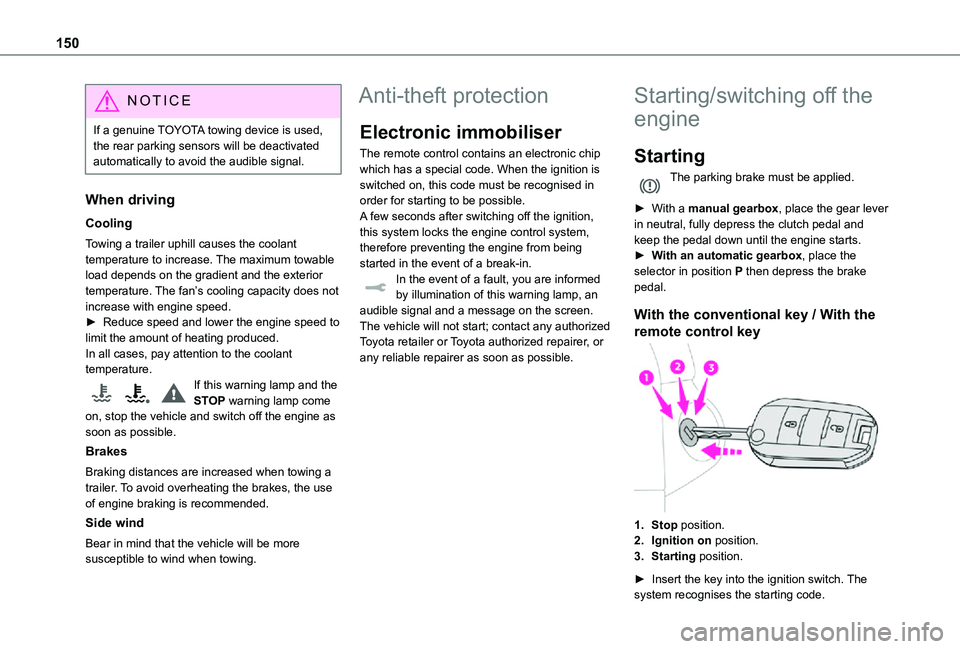 150

NOTICE

If a genuine TOYOTA towing device is used, the rear parking sensors will be deactivated automatically to avoid the audible signal.

When driving

Cooling

Towing a trailer uphill causes the coolant temperature to increase. The maximum towable load depends on the gradient and the exterior temperature. The fan's cooling capacity does not increase with engine speed.
► Reduce speed and lower the engine speed to limit the amount of heating produced.
In all cases, pay attention to the coolant temperature.

If this warning lamp and the STOP warning lamp come on, stop the vehicle and switch off the engine as soon as possible.

Brakes

Braking distances are increased when towing a trailer. To avoid overheating the brakes, the use of engine braking is recommended.

Side wind

Bear in mind that the vehicle will be more susceptible to wind when towing.

Anti-theft protection

Electronic immobiliser

The remote control contains an electronic chip which has a special code. When the ignition is switched on, this code must be recognised in order for starting to be possible.
A few seconds after switching off the ignition, this system locks the engine control system, therefore preventing the engine from being started in the event of a break-in.
In the event of a fault, you are informed by illumination of this warning lamp, an audible signal and a message on the screen.
The vehicle will not start; contact any authorized Toyota retailer or Toyota authorized repairer, or any reliable repairer as soon as possible.

Starting/switching off the engine

Starting

The parking brake must be applied.

► With a manual gearbox, place the gear lever in neutral, fully depress the clutch pedal and keep the pedal down until the engine starts.
► With an automatic gearbox, place the selector in position P then depress the brake pedal.

With the conventional key / With the remote control key

1 2 3

1. Stop position.
2. Ignition on position.
3. Starting position.

► Insert the key into the ignition switch. The system recognises the starting code.

carmanualsonline.info